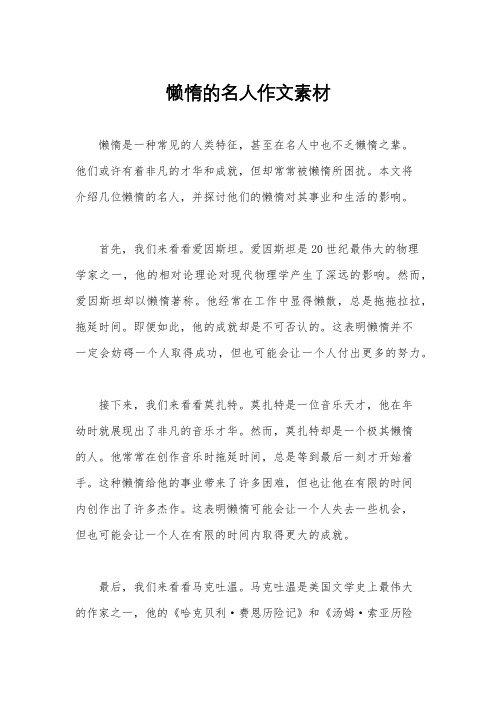 懒惰的名人作文素材

懒惰是一种常见的人类特征，甚至在名人中也不乏懒惰之辈。他们或许有着非凡的才华和成就，但却常常被懒惰所困扰。本文将介绍几位懒惰的名人，并探讨他们的懒惰对其事业和生活的影响。

首先，我们来看看爱因斯坦。爱因斯坦是20世纪最伟大的物理学家之一，他的相对论理论对现代物理学产生了深远的影响。然而，爱因斯坦却以懒惰著称。他经常在工作中显得懒散，总是拖拖拉拉，拖延时间。即便如此，他的成就却是不可否认的。这表明懒惰并不一定会妨碍一个人取得成功，但也可能会让一个人付出更多的努力。

接下来，我们来看看莫扎特。莫扎特是一位音乐天才，他在年幼时就展现出了非凡的音乐才华。然而，莫扎特却是一个极其懒惰的人。他常常在创作音乐时拖延时间，总是等到最后一刻才开始着手。这种懒惰给他的事业带来了许多困难，但也让他在有限的时间内创作出了许多杰作。这表明懒惰可能会让一个人失去一些机会，但也可能会让一个人在有限的时间内取得更大的成就。

最后，我们来看看马克吐温。马克吐温是美国文学史上最伟大的作家之一，他的《哈克贝利·费恩历险记》和《汤姆·索亚历险